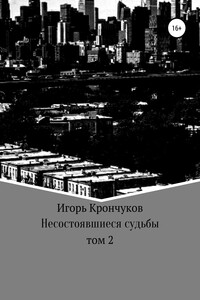 16+

Игорь Крончуков
Несостоявшиеся судьбы
том 2